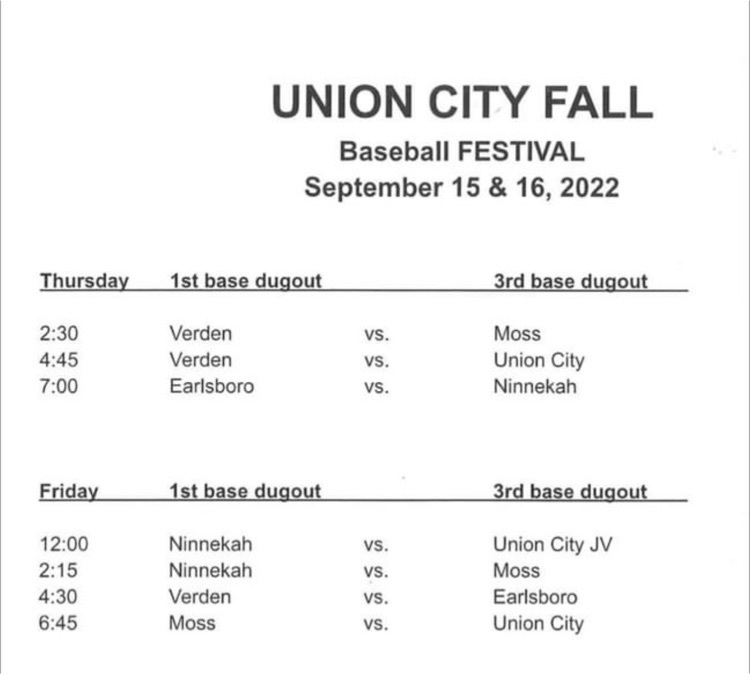 UNION CITY FALL
Baseball FESTIVAL
September 15 & 16, 2022

| Thursday | 1st base dugout | | 3rd base dugout |
|---|---|---|---|
| 2:30 | Verden | vs. | Moss |
| 4:45 | Verden | vs. | Union City |
| 7:00 | Earlsboro | vs. | Ninnekah |

| Friday | 1st base dugout | | 3rd base dugout |
|---|---|---|---|
| 12:00 | Ninnekah | vs. | Union City JV |
| 2:15 | Ninnekah | vs. | Moss |
| 4:30 | Verden | vs. | Earlsboro |
| 6:45 | Moss | vs. | Union City |